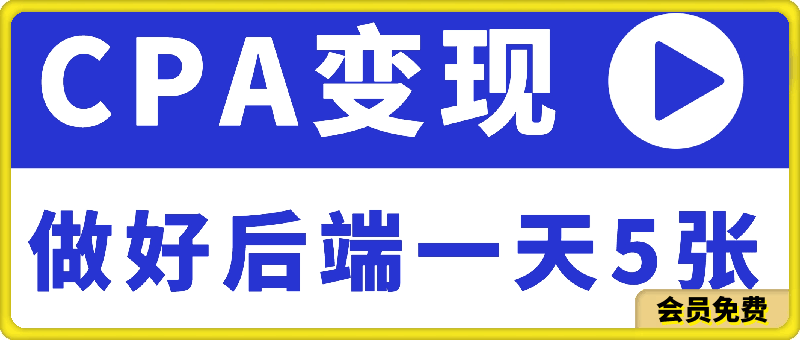 CPA变现

做好后端一天5张

会员免费